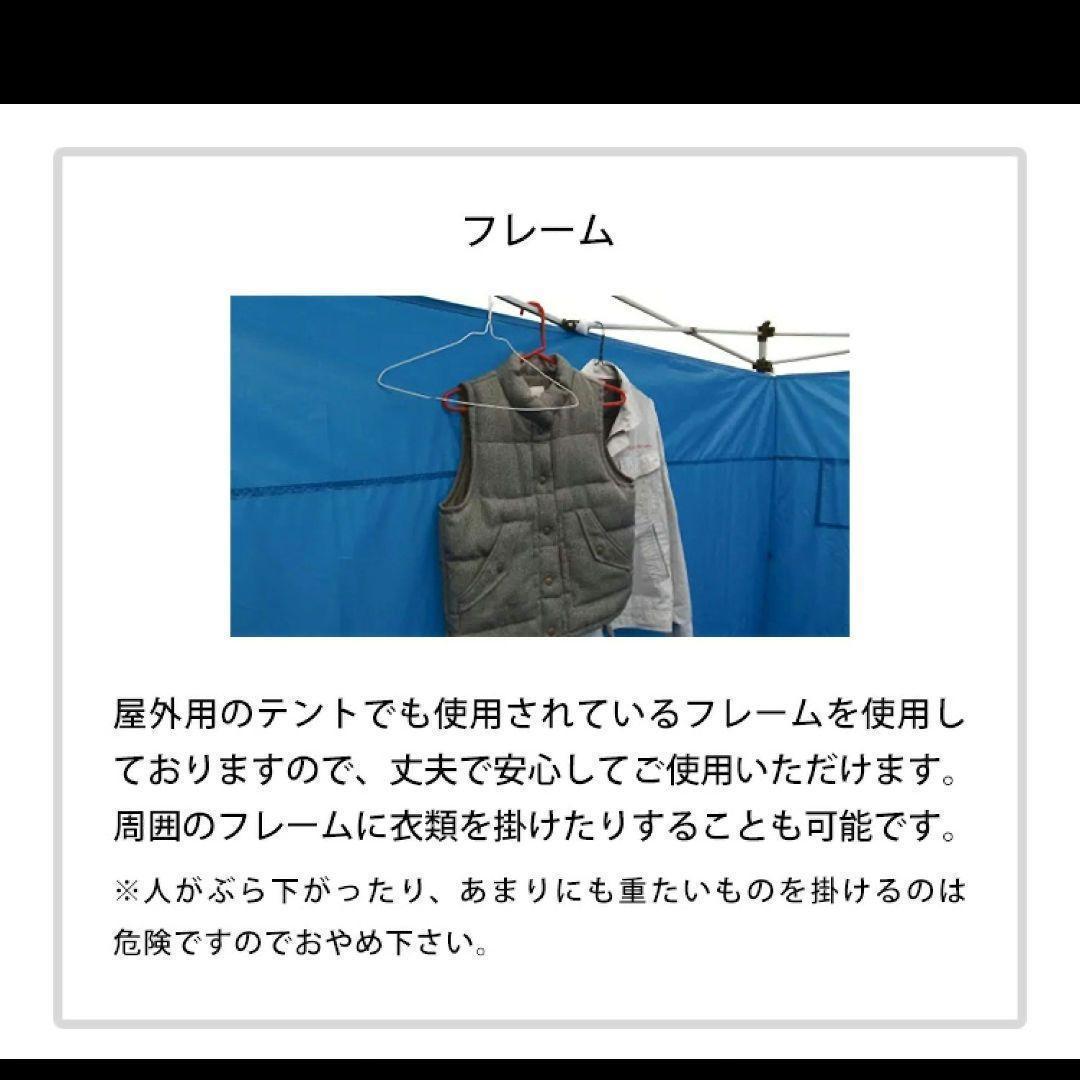 フレーム

屋外用のテントでも使用されているフレームを使用しておりますので、丈夫で安心してご使用いただけます。周囲のフレームに衣類を掛けたりすることも可能です。

※人がぶら下がったり、あまりにも重たいものを掛けるのは危険ですのでおやめ下さい。